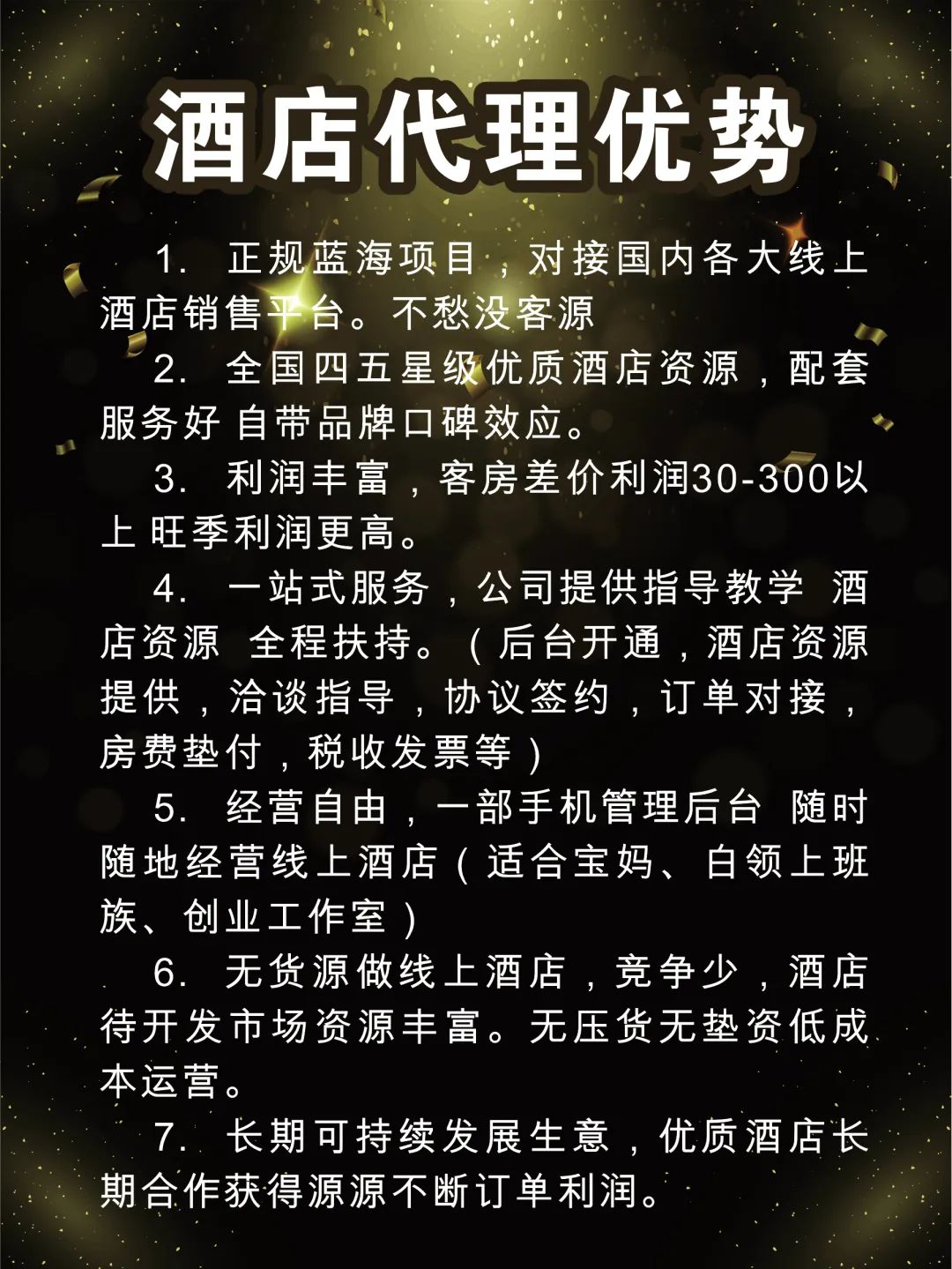 酒店代理优势

1.正规蓝海项目，对接国内各大线上酒店销售平台。不愁没客源

2.全国四五星级优质酒店资源，配套服务好 自带品牌口碑效应。

3.利润丰富，客房差价利润30-300以上 旺季利润更高。

4.一站式服务，公司提供指导教学 酒店资源 全程扶持。（后台开通，酒店资源提供，洽谈指导，协议签约，订单对接，房费垫付，税收发票等）

5.经营自由，一部手机管理后台 随时随地经营线上酒店（适合宝妈、白领上班族、创业工作室）

6.无货源做线上酒店，竞争少，酒店待开发市场资源丰富。无压货无垫资低成本运营。

7.长期可持续发展生意，优质酒店长期合作获得源源不断订单利润。